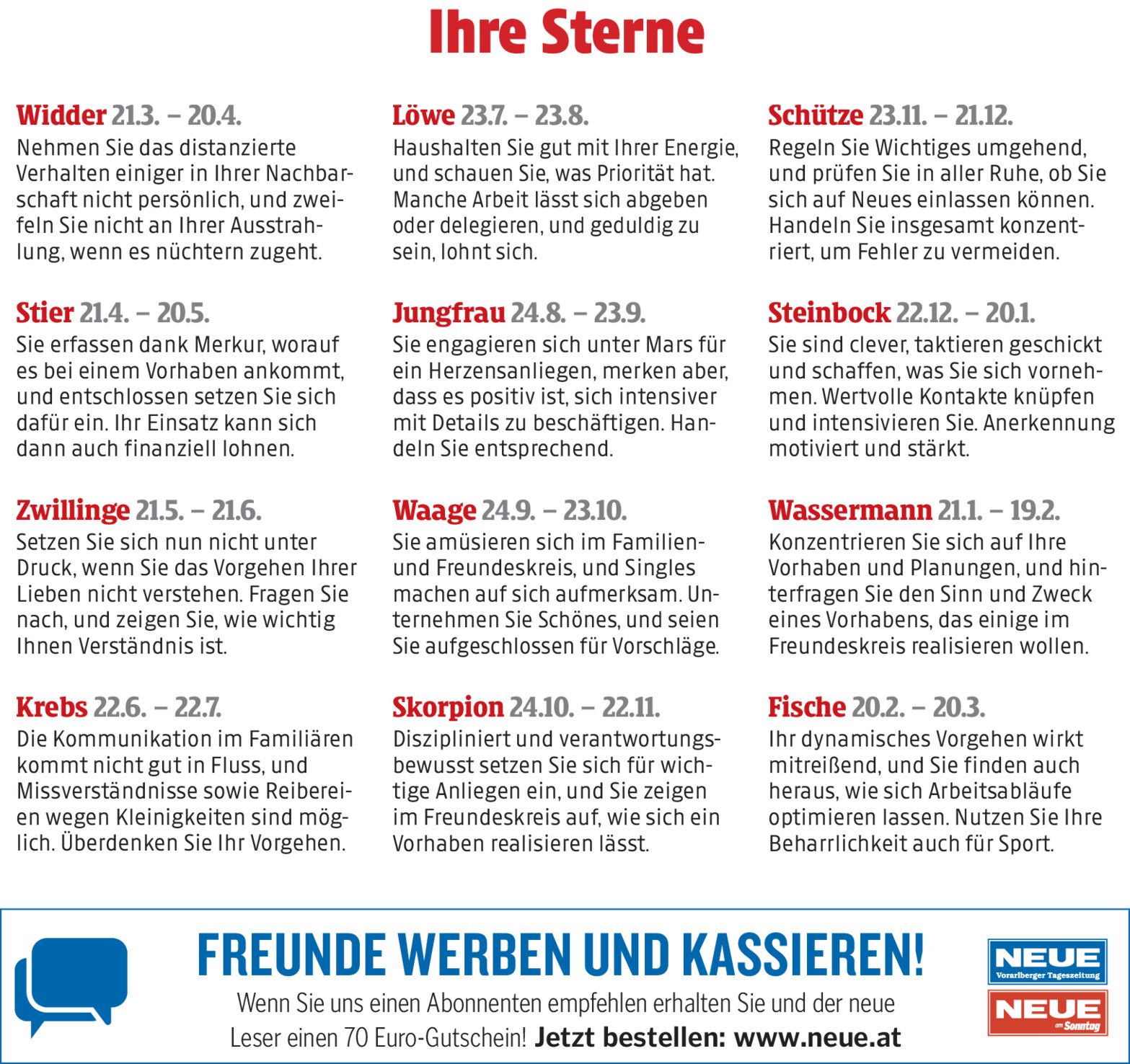 Ihre Sterne

Widder 21.3. – 20.4.
Nehmen Sie das distanzierte Verhalten einiger in Ihrer Nachbarschaft nicht persönlich, und zweifeln Sie nicht an Ihrer Ausstrahlung, wenn es nüchtern zugeht.

Stier 21.4. – 20.5.
Sie erfassen dank Merkur, worauf es bei einem Vorhaben ankommt, und entschlossen setzen Sie sich dafür ein. Ihr Einsatz kann sich dann auch finanziell lohnen.

Zwillinge 21.5. – 21.6.
Setzen Sie sich nun nicht unter Druck, wenn Sie das Vorgehen Ihrer Lieben nicht verstehen. Fragen Sie nach, und zeigen Sie, wie wichtig Ihnen Verständnis ist.

Krebs 22.6. – 22.7.
Die Kommunikation im Familiären kommt nicht gut in Fluss, und Missverständnisse sowie Reibereien wegen Kleinigkeiten sind möglich. Überdenken Sie Ihr Vorgehen.

Löwe 23.7. – 23.8.
Haushalten Sie gut mit Ihrer Energie, und schauen Sie, was Priorität hat. Manche Arbeit lässt sich abgeben oder delegieren, und geduldig zu sein, lohnt sich.

Jungfrau 24.8. – 23.9.
Sie engagieren sich unter Mars für ein Herzensanliegen, merken aber, dass es positiv ist, sich intensiver mit Details zu beschäftigen. Handeln Sie entsprechend.

Waage 24.9. – 23.10.
Sie amüsieren sich im Familien- und Freundeskreis, und Singles machen auf sich aufmerksam. Unternehmen Sie Schönes, und seien Sie aufgeschlossen für Vorschläge.

Skorpion 24.10. – 22.11.
Diszipliniert und verantwortungsbewusst setzen Sie sich für wichtige Anliegen ein, und Sie zeigen im Freundeskreis auf, wie sich ein Vorhaben realisieren lässt.

Schütze 23.11. – 21.12.
Regeln Sie Wichtiges umgehend, und prüfen Sie in aller Ruhe, ob Sie sich auf Neues einlassen können. Handeln Sie insgesamt konzentriert, um Fehler zu vermeiden.

Steinbock 22.12. – 20.1.
Sie sind clever, taktieren geschickt und schaffen, was Sie sich vornehmen. Wertvolle Kontakte knüpfen und intensivieren Sie. Anerkennung motiviert und stärkt.

Wassermann 21.1. – 19.2.
Konzentrieren Sie sich auf Ihre Vorhaben und Planungen, und hinterfragen Sie den Sinn und Zweck eines Vorhabens, das einige im Freundeskreis realisieren wollen.

Fische 20.2. – 20.3.
Ihr dynamisches Vorgehen wirkt mitreißend, und Sie finden auch heraus, wie sich Arbeitsabläufe optimieren lassen. Nutzen Sie Ihre Beharrlichkeit auch für Sport.

FREUNDE WERBEN UND KASSIEREN!

Wenn Sie uns einen Abonnenten empfehlen erhalten Sie und der neue Leser einen 70 Euro-Gutschein! Jetzt bestellen: www.neue.at

NEUE
Vorarlberger Tageszeitung

NEUE
am Sonntag